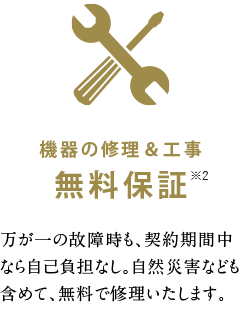 機器の修理＆工事
無料保証※2

万が一の故障時も、契約期間中なら自己負担なし。自然災害なども含めて、無料で修理いたします。